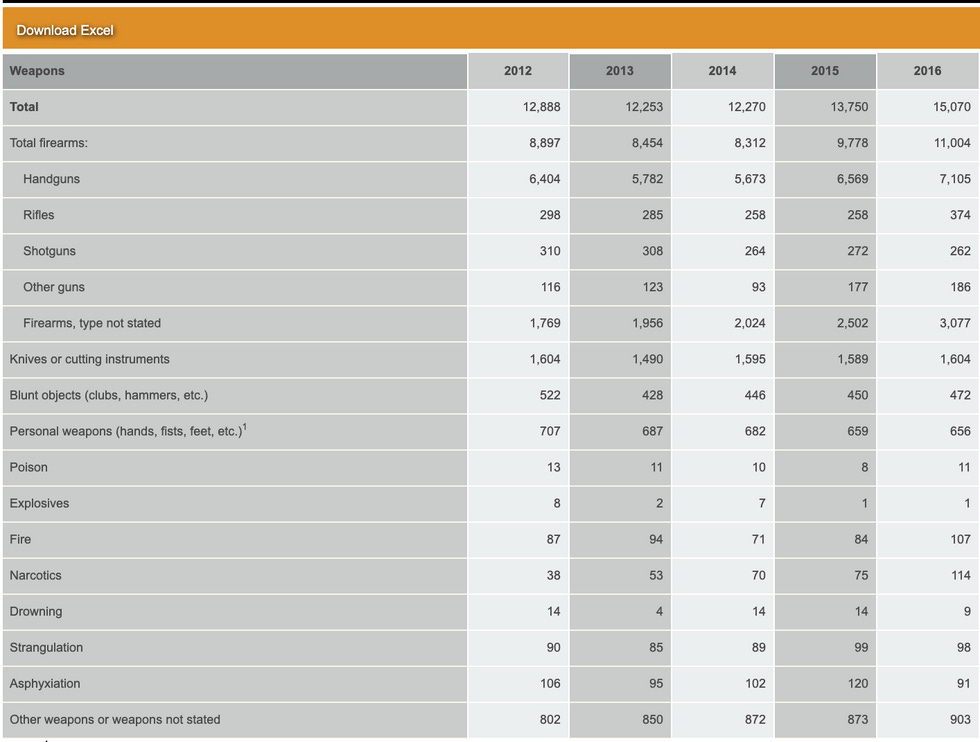 Download Excel

| Weapons | 2012 | 2013 | 2014 | 2015 | 2016 |
|---|---|---|---|---|---|
| Total | 12,888 | 12,253 | 12,270 | 13,750 | 15,070 |
| Total firearms: | 8,897 | 8,454 | 8,312 | 9,778 | 11,004 |
| Handguns | 6,404 | 5,782 | 5,673 | 6,569 | 7,105 |
| Rifles | 298 | 285 | 258 | 258 | 374 |
| Shotguns | 310 | 308 | 264 | 272 | 262 |
| Other guns | 116 | 123 | 93 | 177 | 186 |
| Firearms, type not stated | 1,769 | 1,956 | 2,024 | 2,502 | 3,077 |
| Knives or cutting instruments | 1,604 | 1,490 | 1,595 | 1,589 | 1,604 |
| Blunt objects (clubs, hammers, etc.) | 522 | 428 | 446 | 450 | 472 |
| Personal weapons (hands, fists, feet, etc.)$^1$ | 707 | 687 | 682 | 659 | 656 |
| Poison | 13 | 11 | 10 | 8 | 11 |
| Explosives | 8 | 2 | 7 | 1 | 1 |
| Fire | 87 | 94 | 71 | 84 | 107 |
| Narcotics | 38 | 53 | 70 | 75 | 114 |
| Drowning | 14 | 4 | 14 | 14 | 9 |
| Strangulation | 90 | 85 | 89 | 99 | 98 |
| Asphyxiation | 106 | 95 | 102 | 120 | 91 |
| Other weapons or weapons not stated | 802 | 850 | 872 | 873 | 903 |